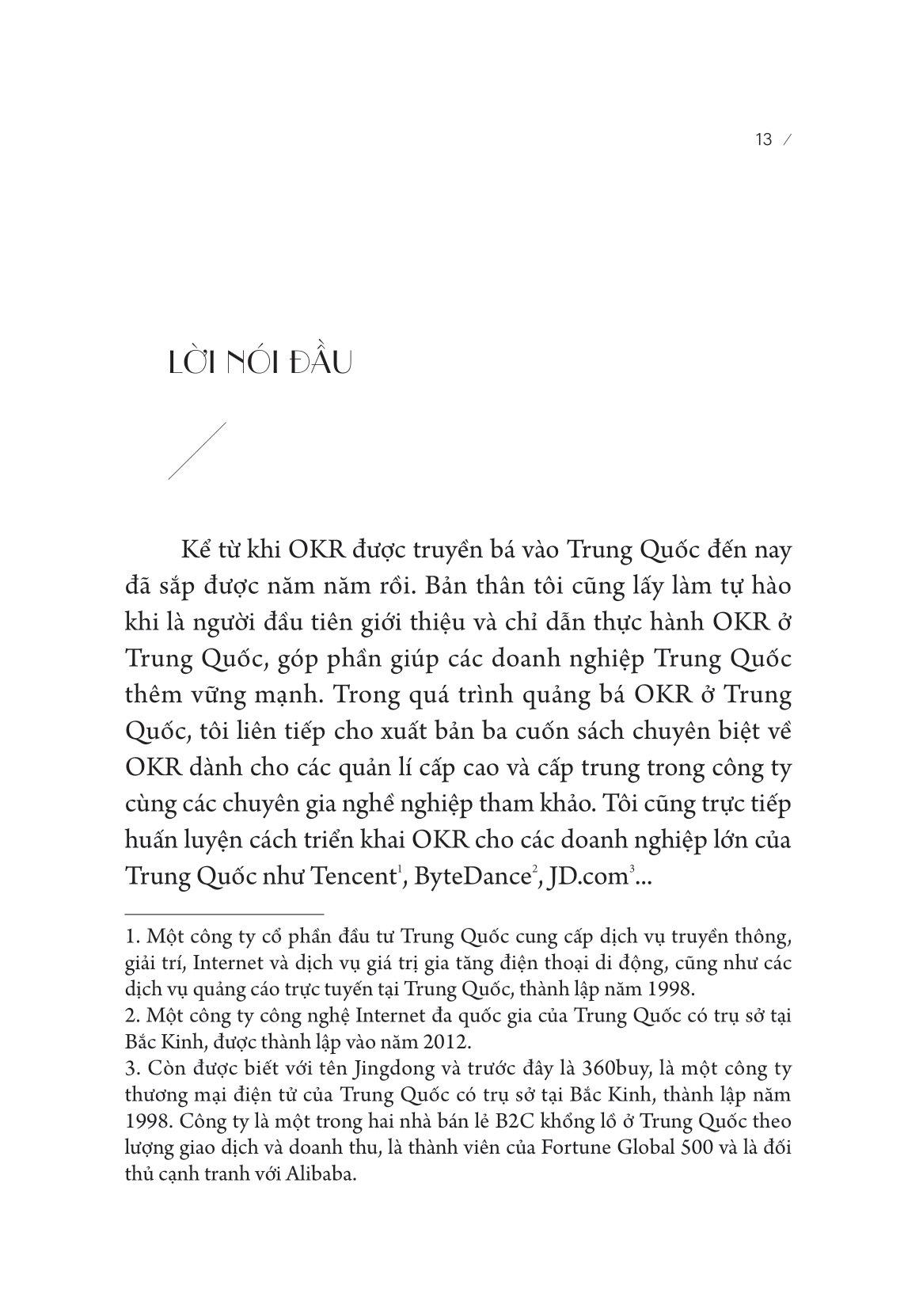 13 /

LỜI NÓI ĐẦU

Kể từ khi OKR được truyền bá vào Trung Quốc đến nay đã sắp được năm năm rồi. Bản thân tôi cũng lấy làm tự hào khi là người đầu tiên giới thiệu và chỉ dẫn thực hành OKR ở Trung Quốc, góp phần giúp các doanh nghiệp Trung Quốc thêm vững mạnh. Trong quá trình quảng bá OKR ở Trung Quốc, tôi liên tiếp cho xuất bản ba cuốn sách chuyên biệt về OKR dành cho các quản lí cấp cao và cấp trung trong công ty cùng các chuyên gia nghề nghiệp tham khảo. Tôi cũng trực tiếp huấn luyện cách triển khai OKR cho các doanh nghiệp lớn của Trung Quốc như Tencent$^1$, ByteDance$^2$, JD.com$^3$...

1. Một công ty cổ phần đầu tư Trung Quốc cung cấp dịch vụ truyền thông, giải trí, Internet và dịch vụ giá trị gia tăng điện thoại di động, cũng như các dịch vụ quảng cáo trực tuyến tại Trung Quốc, thành lập năm 1998.
2. Một công ty công nghệ Internet đa quốc gia của Trung Quốc có trụ sở tại Bắc Kinh, được thành lập vào năm 2012.
3. Còn được biết với tên Jingdong và trước đây là 360buy, là một công ty thương mại điện tử của Trung Quốc có trụ sở tại Bắc Kinh, thành lập năm 1998. Công ty là một trong hai nhà bán lẻ B2C khổng lồ ở Trung Quốc theo lượng giao dịch và doanh thu, là thành viên của Fortune Global 500 và là đối thủ cạnh tranh với Alibaba.